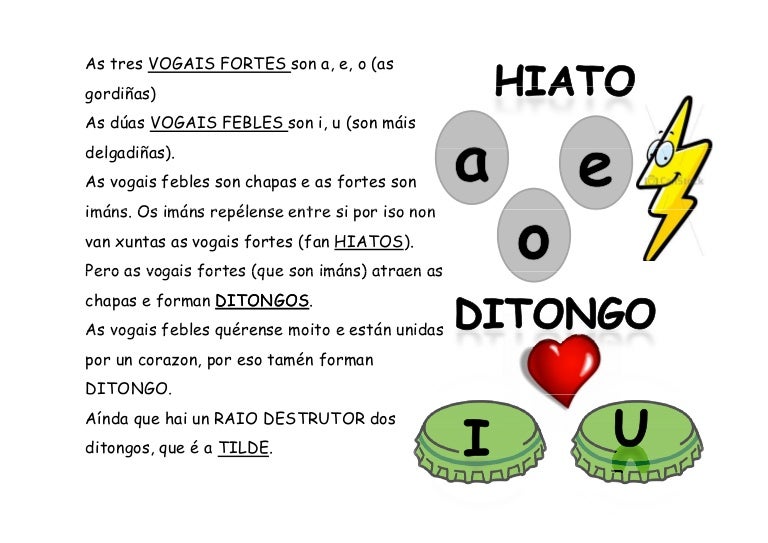 As tres VOGAIS FORTES son a, e, o (as gordiñas)
As dúas VOGAIS FEBLES son i, u (son máis delgadiñas).
As vogais febles son chapas e as fortes son imáns. Os imáns repélense entre si por iso non van xuntas as vogais fortes (fan HIATOS).
Pero as vogais fortes (que son imáns) atraen as chapas e forman DITONGOS.
As vogais febles quérense moito e están unidas por un corazon, por eso tamén forman DITONGO.
Aínda que hai un RAIO DESTRUTOR dos ditongos, que é a TILDE.

HIATO

a
e
o

DITONGO

I
U